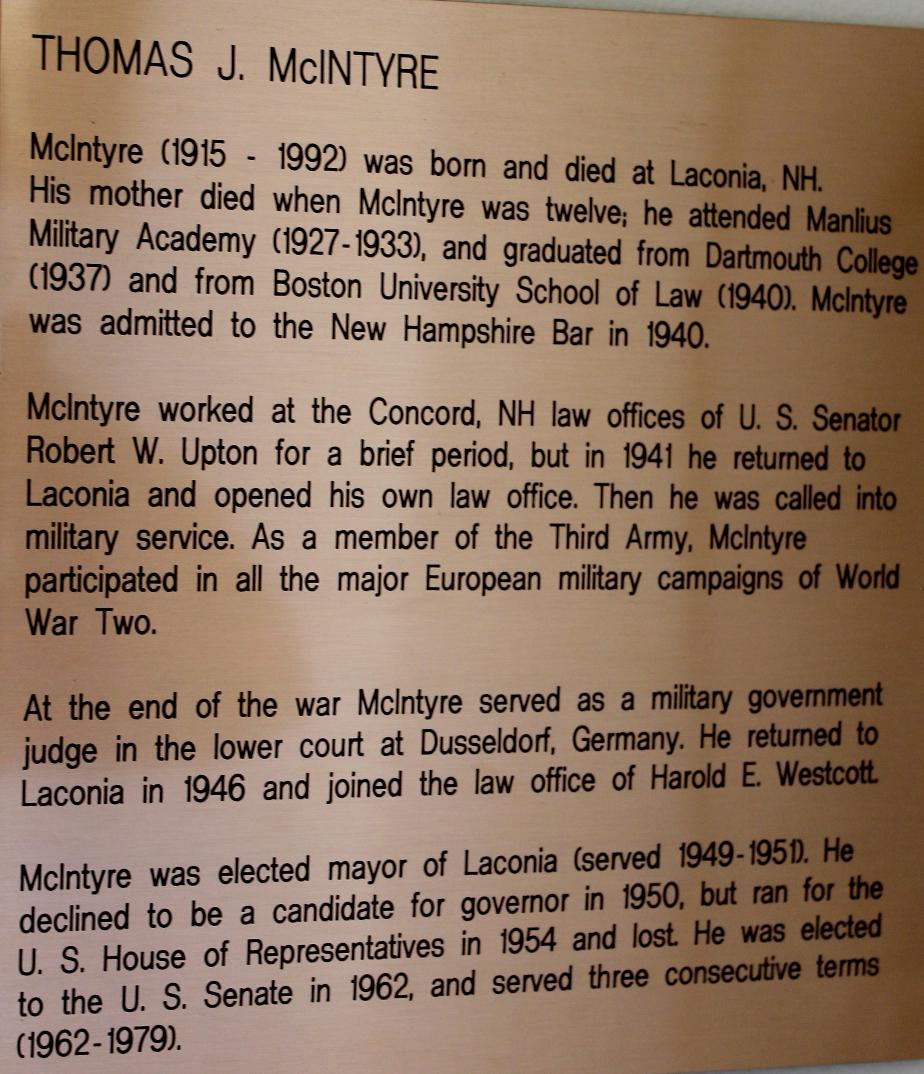 THOMAS J. McINTYRE

McIntyre (1915 - 1992) was born and died at Laconia, NH. His mother died when McIntyre was twelve; he attended Manlius Military Academy (1927-1933), and graduated from Dartmouth College (1937) and from Boston University School of Law (1940). McIntyre was admitted to the New Hampshire Bar in 1940.

McIntyre worked at the Concord, NH law offices of U. S. Senator Robert W. Upton for a brief period, but in 1941 he returned to Laconia and opened his own law office. Then he was called into military service. As a member of the Third Army, McIntyre participated in all the major European military campaigns of World War Two.

At the end of the war McIntyre served as a military government judge in the lower court at Dusseldorf, Germany. He returned to Laconia in 1946 and joined the law office of Harold E. Westcott.

McIntyre was elected mayor of Laconia (served 1949-1951). He declined to be a candidate for governor in 1950, but ran for the U. S. House of Representatives in 1954 and lost. He was elected to the U. S. Senate in 1962, and served three consecutive terms (1962-1979).